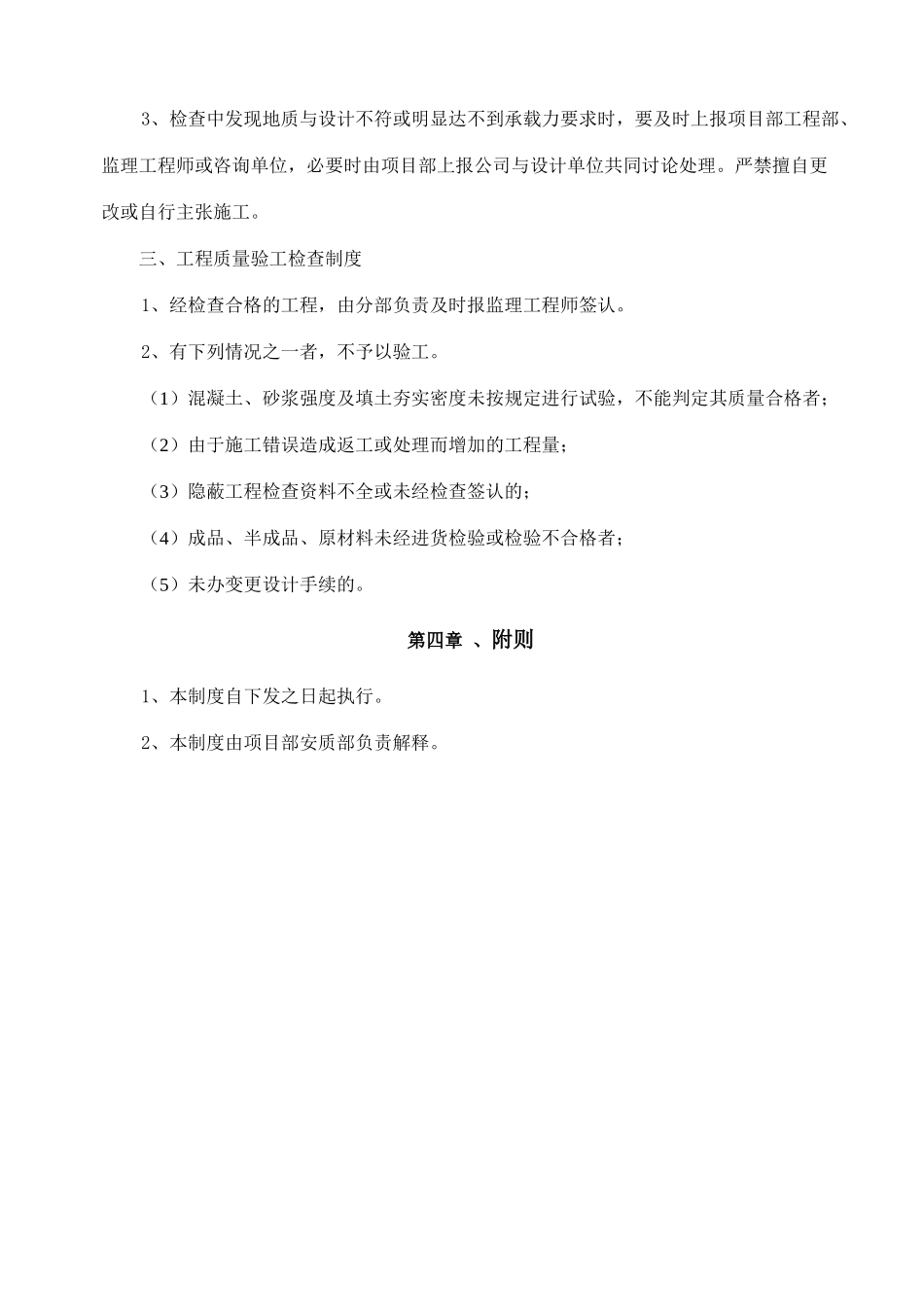 3、检查中发现地质与设计不符或明显达不到承载力要求时，要及时上报项目部工程部、监理工程师或咨询单位，必要时由项目部上报公司与设计单位共同讨论处理。严禁擅自更改或自行主张施工。

三、工程质量验工检查制度

1、经检查合格的工程，由分部负责及时报监理工程师签认。

2、有下列情况之一者，不予以验工。

（1）混凝土、砂浆强度及填土夯实密度未按规定进行试验，不能判定其质量合格者；

（2）由于施工错误造成返工或处理而增加的工程量；

（3）隐蔽工程检查资料不全或未经检查签认的；

（4）成品、半成品、原材料未经进货检验或检验不合格者；

（5）未办变更设计手续的。

第四章 、附则

1、本制度自下发之日起执行。

2、本制度由项目部安质部负责解释。